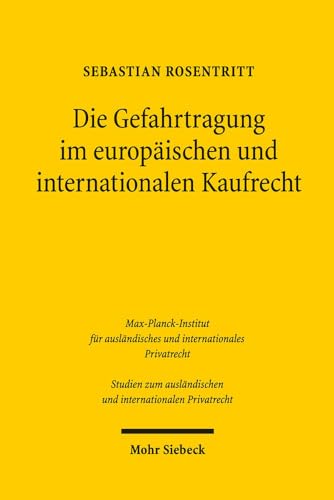 SEBASTIAN ROSENTRITT

Die Gefahrtragung im europäischen und internationalen Kaufrecht

Max-Planck-Institut für ausländisches und internationales Privatrecht

Studien zum ausländischen und internationalen Privatrecht

Mohr Siebeck